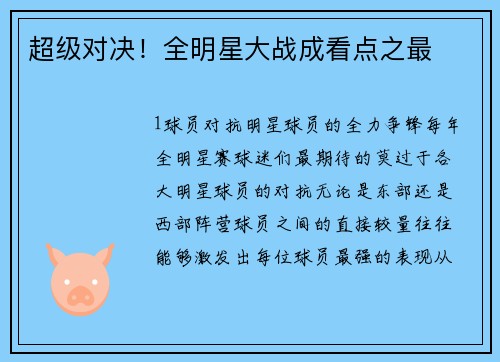 超级对决！全明星大战成看点之最

1球员对抗明星球员的全力争锋每年全明星赛球迷们最期待的莫过于各大明星球员的对抗无论是东部还是西部阵营球员之间的直接较量往往能够激发出每位球员最强的表现从